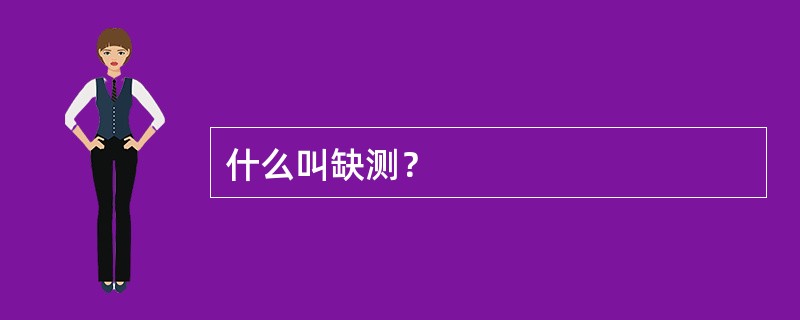 什么叫缺测？